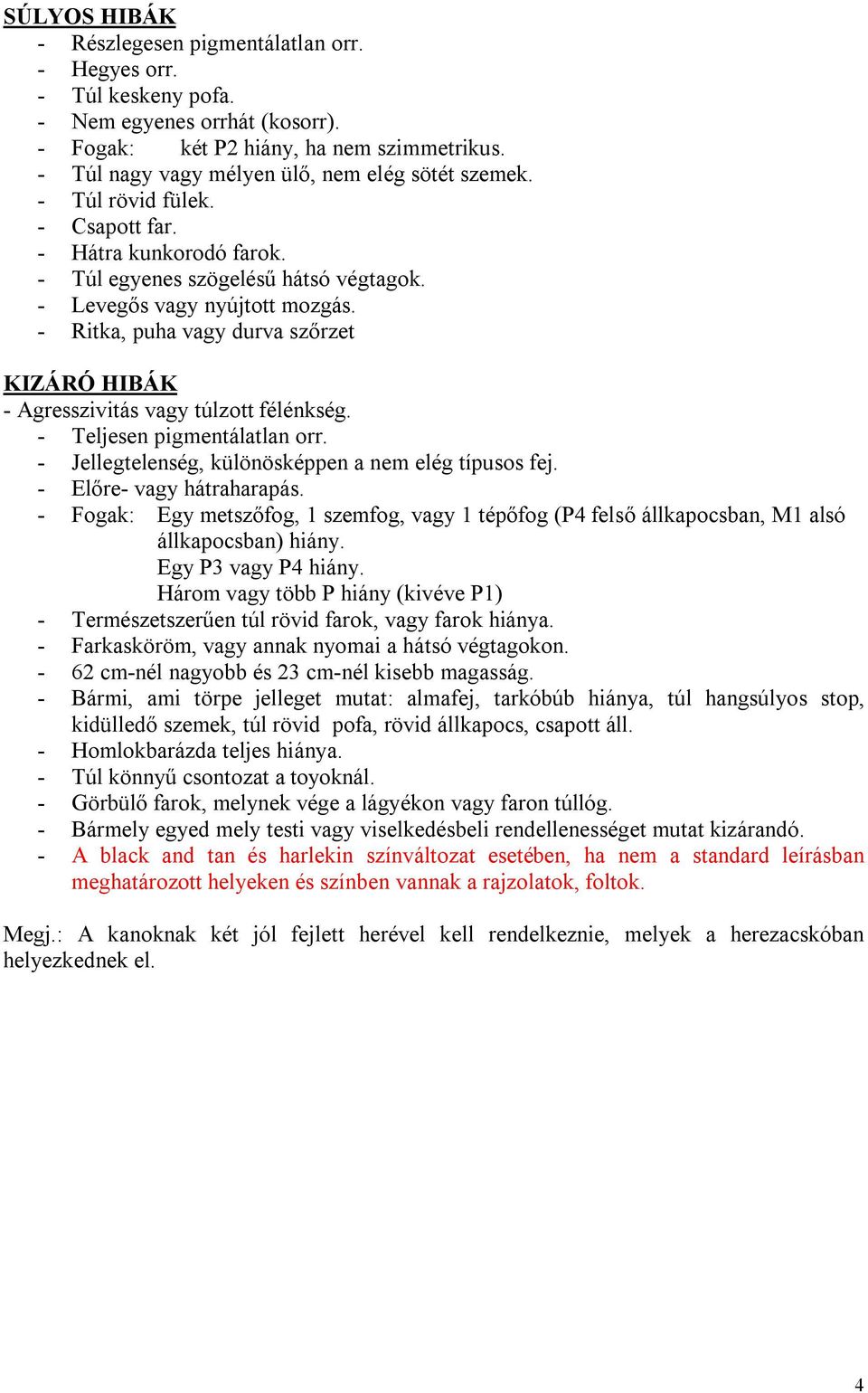 SÚLYOS HIBÁK
- Részlegesen pigmentálatlan orr.
- Hegyes orr.
- Túl keskeny pofa.
- Nem egyenes orrhát (kosorr).
- Fogak: két P2 hiány, ha nem szimmetrikus.
- Túl nagy vagy mélyen ülő, nem elég sötét szemek.
- Túl rövid fülek.
- Csapott far.
- Hátra kunkorodó farok.
- Túl egyenes szögelésű hátsó végtagok.
- Levegős vagy nyújtott mozgás.
- Ritka, puha vagy durva szőrzet

KIZÁRÓ HIBÁK
- Agresszivitás vagy túlzott félénkség.
- Teljesen pigmentálatlan orr.
- Jellegtelenség, különösképpen a nem elég típusos fej.
- Előre- vagy hátraharapás.
- Fogak: Egy metszőfog, 1 szemfog, vagy 1 tépőfog (P4 felső állkapocsban, M1 alsó állkapocsban) hiány.
Egy P3 vagy P4 hiány.
Három vagy több P hiány (kivéve P1)
- Természetszerűen túl rövid farok, vagy farok hiánya.
- Farkasköröm, vagy annak nyomai a hátsó végtagokon.
- 62 cm-nél nagyobb és 23 cm-nél kisebb magasság.
- Bármi, ami törpe jelleget mutat: almafej, tarkóbúb hiánya, túl hangsúlyos stop, kidülledő szemek, túl rövid pofa, rövid állkapocs, csapott áll.
- Homlokbarázda teljes hiánya.
- Túl könnyű csontozat a toyoknál.
- Görbülő farok, melynek vége a lágyékon vagy faron túllóg.
- Bármely egyed mely testi vagy viselkedésbeli rendellenességet mutat kizárandó.
- A black and tan és harlekin színváltozat esetében, ha nem a standard leírásban meghatározott helyeken és színben vannak a rajzolatok, foltok.

Megj.: A kanoknak két jól fejlett herével kell rendelkeznie, melyek a herezacskóban helyezkednek el.

4